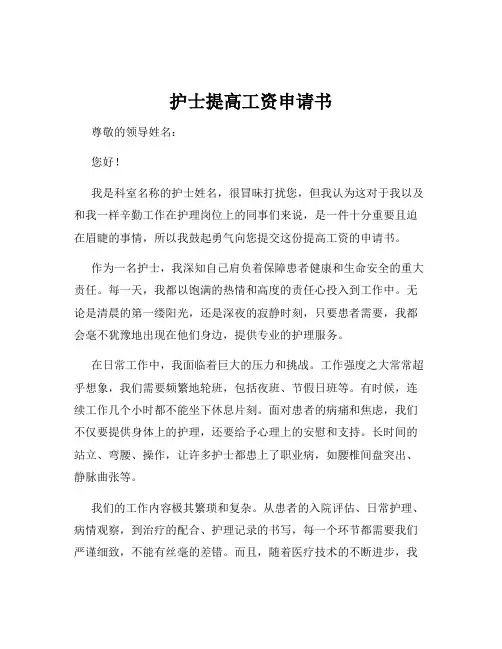 护士提高工资申请书

尊敬的领导姓名：

您好！

我是科室名称的护士姓名，很冒昧打扰您，但我认为这对于我以及和我一样辛勤工作在护理岗位上的同事们来说，是一件十分重要且迫在眉睫的事情，所以我鼓起勇气向您提交这份提高工资的申请书。

作为一名护士，我深知自己肩负着保障患者健康和生命安全的重大责任。每一天，我都以饱满的热情和高度的责任心投入到工作中。无论是清晨的第一缕阳光，还是深夜的寂静时刻，只要患者需要，我都会毫不犹豫地出现在他们身边，提供专业的护理服务。

在日常工作中，我面临着巨大的压力和挑战。工作强度之大常常超乎想象，我们需要频繁地轮班，包括夜班、节假日班等。有时候，连续工作几个小时都不能坐下休息片刻。面对患者的病痛和焦虑，我们不仅要提供身体上的护理，还要给予心理上的安慰和支持。长时间的站立、弯腰、操作，让许多护士都患上了职业病，如腰椎间盘突出、静脉曲张等。

我们的工作内容极其繁琐和复杂。从患者的入院评估、日常护理、病情观察，到治疗的配合、护理记录的书写，每一个环节都需要我们严谨细致，不能有丝毫的差错。而且，随着医疗技术的不断进步，我